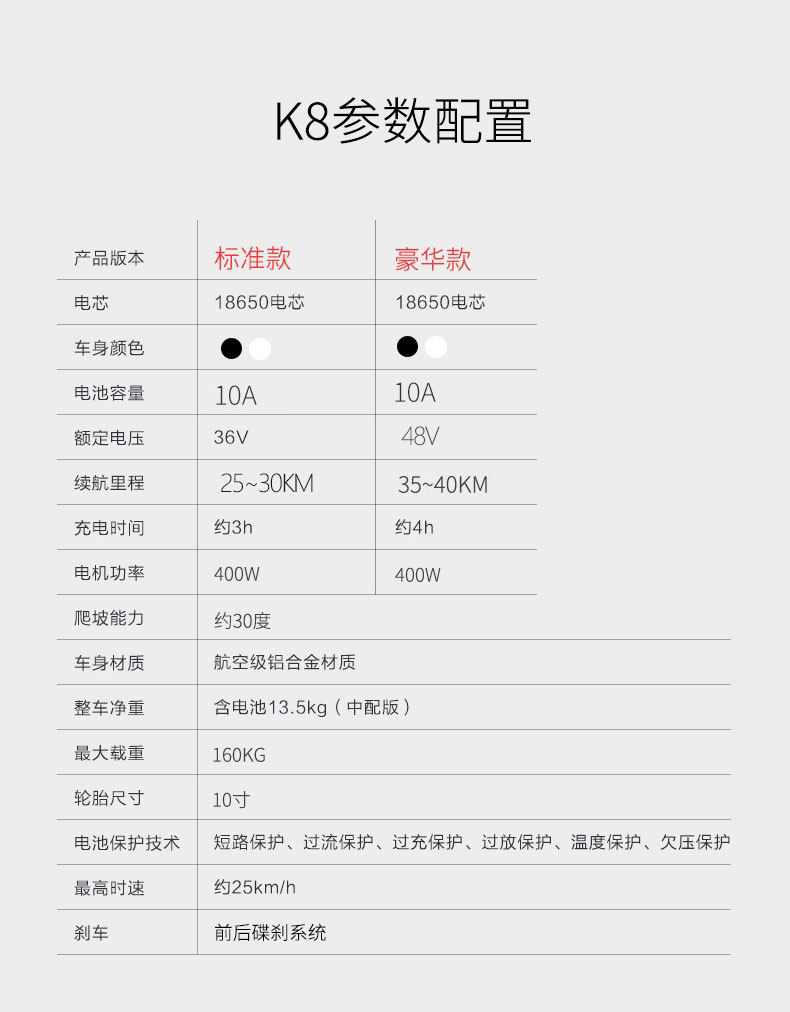 K8参数配置

| 产品版本 | 标准款 | 豪华款 |
|---|---|---|
| 电芯 | 18650电芯 | 18650电芯 |
| 车身颜色 | | |
| 电池容量 | 10A | 10A |
| 额定电压 | 36V | 48V |
| 续航里程 | 25~30KM | 35~40KM |
| 充电时间 | 约3h | 约4h |
| 电机功率 | 400W | 400W |
| 爬坡能力 | 约30度 | |
| 车身材质 | 航空级铝合金材质 | |
| 整车净重 | 含电池13.5kg（中配版） | |
| 最大载重 | 160KG | |
| 轮胎尺寸 | 10寸 | |
| 电池保护技术 | 短路保护、过流保护、过充保护、过放保护、温度保护、欠压保护 | |
| 最高时速 | 约25km/h | |
| 刹车 | 前后碟刹系统 | |